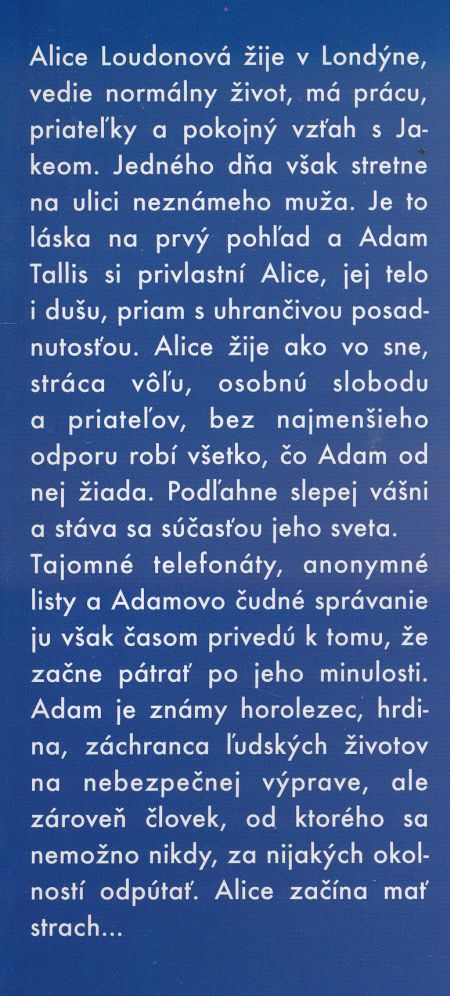 Alice Loudonová žije v Londýne, vedie normálny život, má prácu, priateľky a pokojný vzťah s Jakeom. Jedného dňa však stretne na ulici neznámeho muža. Je to láska na prvý pohľad a Adam Tallis si privlastní Alice, jej telo i dušu, priam s uhrančivou posadnutosťou. Alice žije ako vo sne, stráca vôľu, osobnú slobodu a priateľov, bez najmenšieho odporu robí všetko, čo Adam od nej žiada. Podľahne slepej vášni a stáva sa súčasťou jeho sveta.
Tajomné telefonáty, anonymné listy a Adamovo čudné správanie ju však časom privedú k tomu, že začne pátrať po jeho minulosti. Adam je známy horolezec, hrdina, záchranca ľudských životov na nebezpečnej výprave, ale zároveň človek, od ktorého sa nemožno nikdy, za nijakých okolností odpútať. Alice začína mať strach...